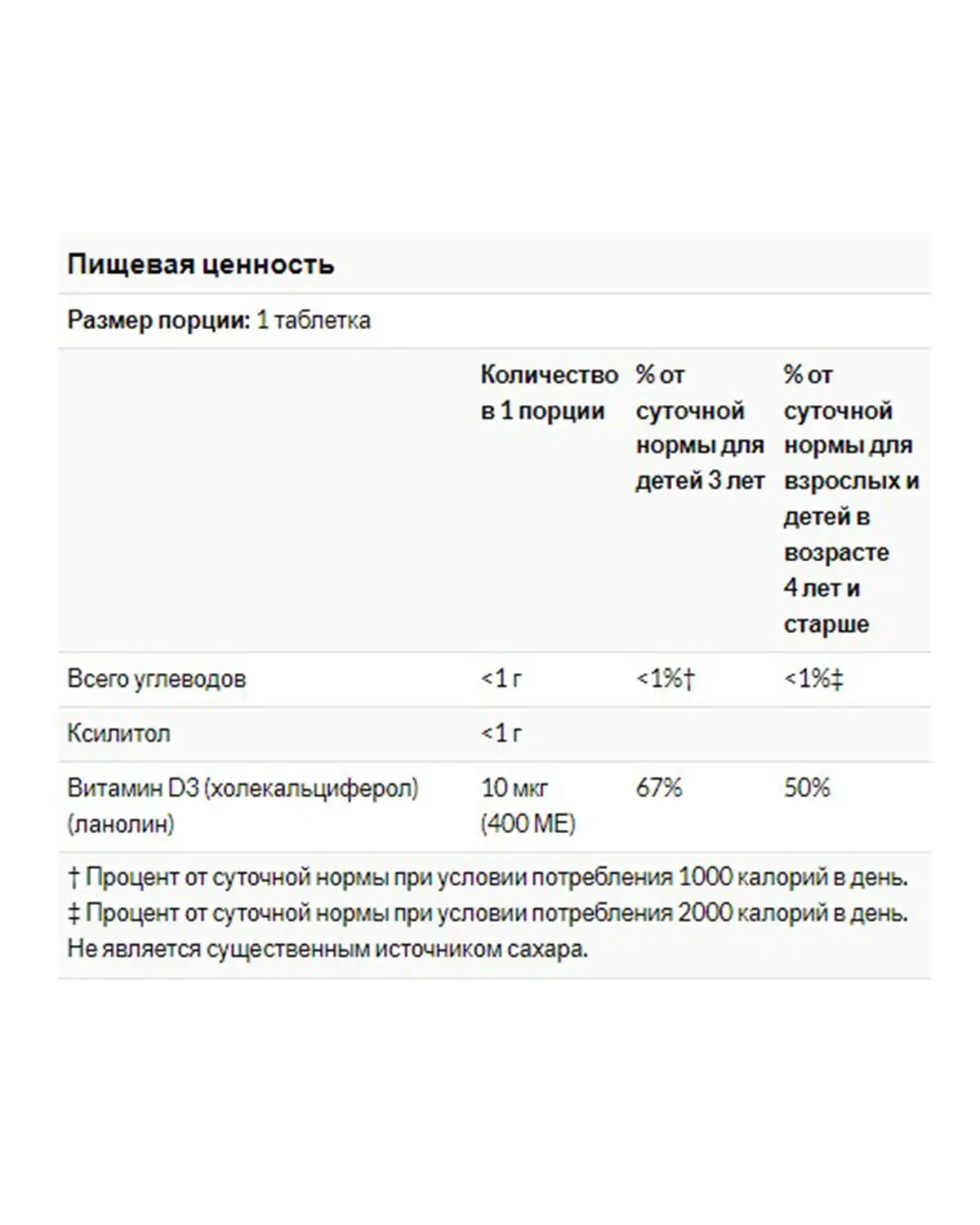 Пищевая ценность

Размер порции: 1 таблетка

| | Количество в 1 порции | % от суточной нормы для детей 3 лет | % от суточной нормы для взрослых и детей в возрасте 4 лет и старше |
|---|---|---|---|
| Всего углеводов | <1 г | <1%† | <1%‡ |
| Ксилитол | <1 г | | |
| Витамин D3 (холекальциферол) (ланолин) | 10 мкг (400 МЕ) | 67% | 50% |

† Процент от суточной нормы при условии потребления 1000 калорий в день.
‡ Процент от суточной нормы при условии потребления 2000 калорий в день.
Не является существенным источником сахара.